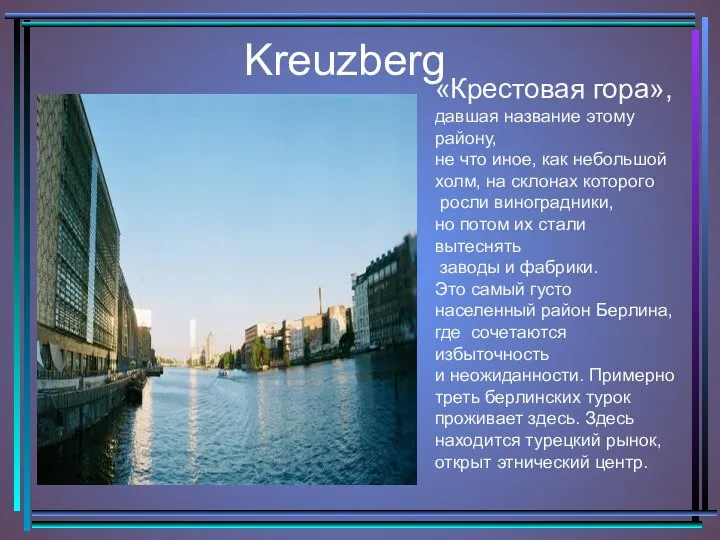 Kreuzberg

«Крестовая гора», давшая название этому району, не что иное, как небольшой холм, на склонах которого росли виноградники, но потом их стали вытеснять заводы и фабрики. Это самый густо населенный район Берлина, где сочетаются избыточность и неожиданности. Примерно треть берлинских турок проживает здесь. Здесь находится турецкий рынок, открыт этнический центр.